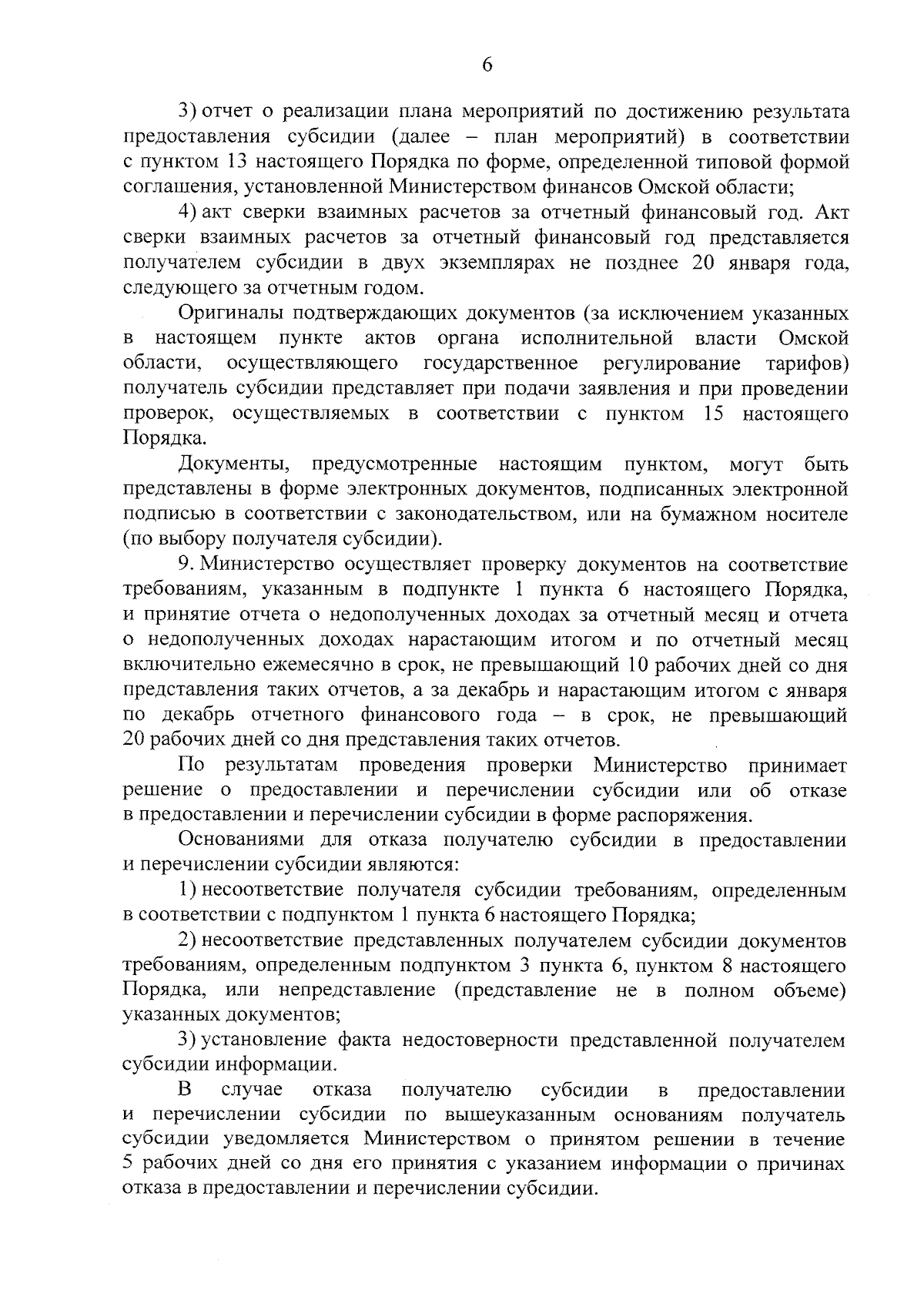 6

3) отчет о реализации плана мероприятий по достижению результата предоставления субсидии (далее – план мероприятий) в соответствии с пунктом 13 настоящего Порядка по форме, определенной типовой формой соглашения, установленной Министерством финансов Омской области;

4) акт сверки взаимных расчетов за отчетный финансовый год. Акт сверки взаимных расчетов за отчетный финансовый год представляется получателем субсидии в двух экземплярах не позднее 20 января года, следующего за отчетным годом.

Оригиналы подтверждающих документов (за исключением указанных в настоящем пункте актов органа исполнительной власти Омской области, осуществляющего государственное регулирование тарифов) получатель субсидии представляет при подачи заявления и при проведении проверок, осуществляемых в соответствии с пунктом 15 настоящего Порядка.

Документы, предусмотренные настоящим пунктом, могут быть представлены в форме электронных документов, подписанных электронной подписью в соответствии с законодательством, или на бумажном носителе (по выбору получателя субсидии).

9. Министерство осуществляет проверку документов на соответствие требованиям, указанным в подпункте 1 пункта 6 настоящего Порядка, и принятие отчета о недополученных доходах за отчетный месяц и отчета о недополученных доходах нарастающим итогом и по отчетный месяц включительно ежемесячно в срок, не превышающий 10 рабочих дней со дня представления таких отчетов, а за декабрь и нарастающим итогом с января по декабрь отчетного финансового года – в срок, не превышающий 20 рабочих дней со дня представления таких отчетов.

По результатам проведения проверки Министерство принимает решение о предоставлении и перечислении субсидии или об отказе в предоставлении и перечислении субсидии в форме распоряжения.

Основаниями для отказа получателю субсидии в предоставлении и перечислении субсидии являются:

1) несоответствие получателя субсидии требованиям, определенным в соответствии с подпунктом 1 пункта 6 настоящего Порядка;

2) несоответствие представленных получателем субсидии документов требованиям, определенным подпунктом 3 пункта 6, пунктом 8 настоящего Порядка, или непредставление (представление не в полном объеме) указанных документов;

3) установление факта недостоверности представленной получателем субсидии информации.

В случае отказа получателю субсидии в предоставлении и перечислении субсидии по вышеуказанным основаниям получатель субсидии уведомляется Министерством о принятом решении в течение 5 рабочих дней со дня его принятия с указанием информации о причинах отказа в предоставлении и перечислении субсидии.